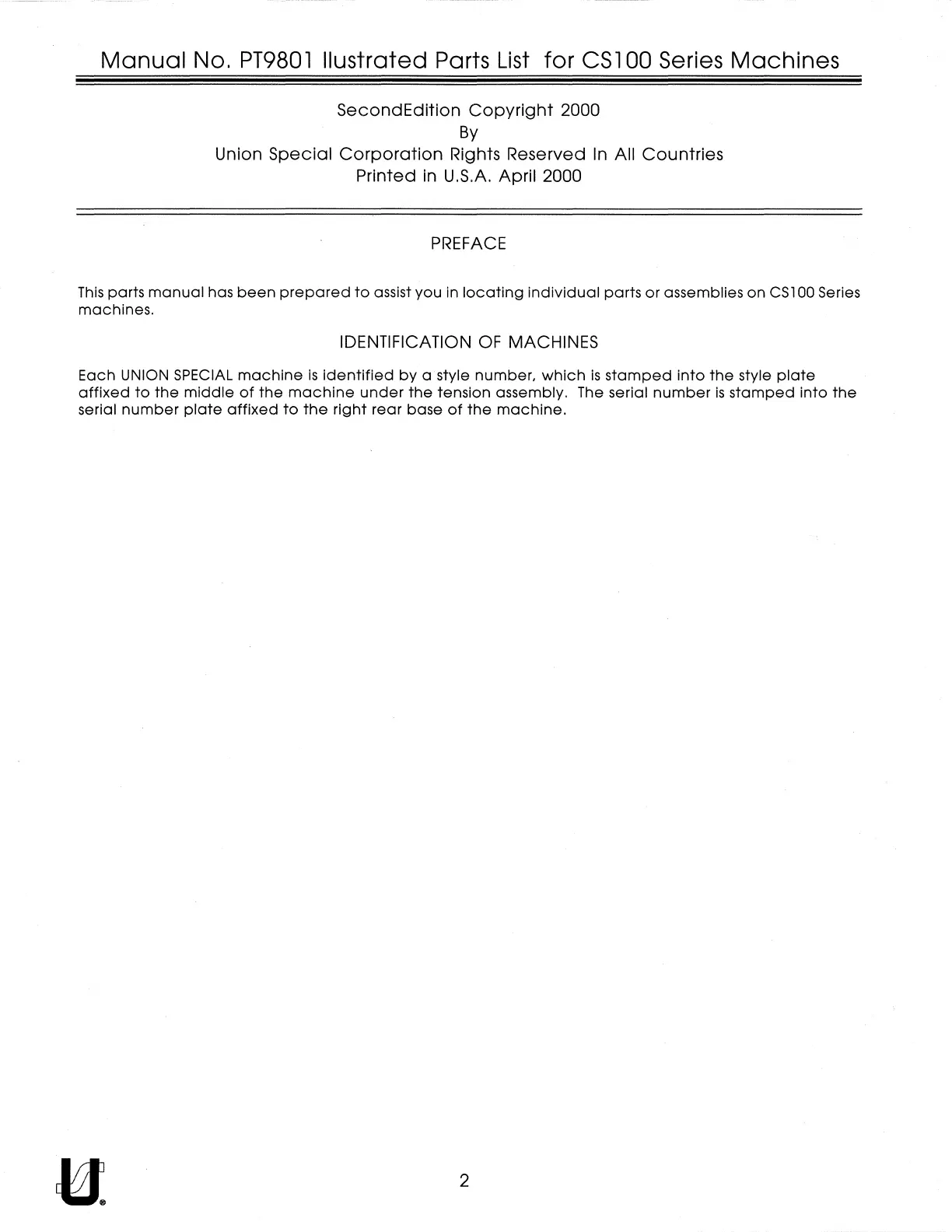 Manual No. PT9801 Ilustrated Parts List for CS100 Series Machines

SecondEdition Copyright 2000
By
Union Special Corporation Rights Reserved In All Countries
Printed in U.S.A. April 2000

PREFACE

This parts manual has been prepared to assist you in locating individual parts or assemblies on CS100 Series machines.

IDENTIFICATION OF MACHINES

Each UNION SPECIAL machine is identified by a style number, which is stamped into the style plate affixed to the middle of the machine under the tension assembly. The serial number is stamped into the serial number plate affixed to the right rear base of the machine.

2